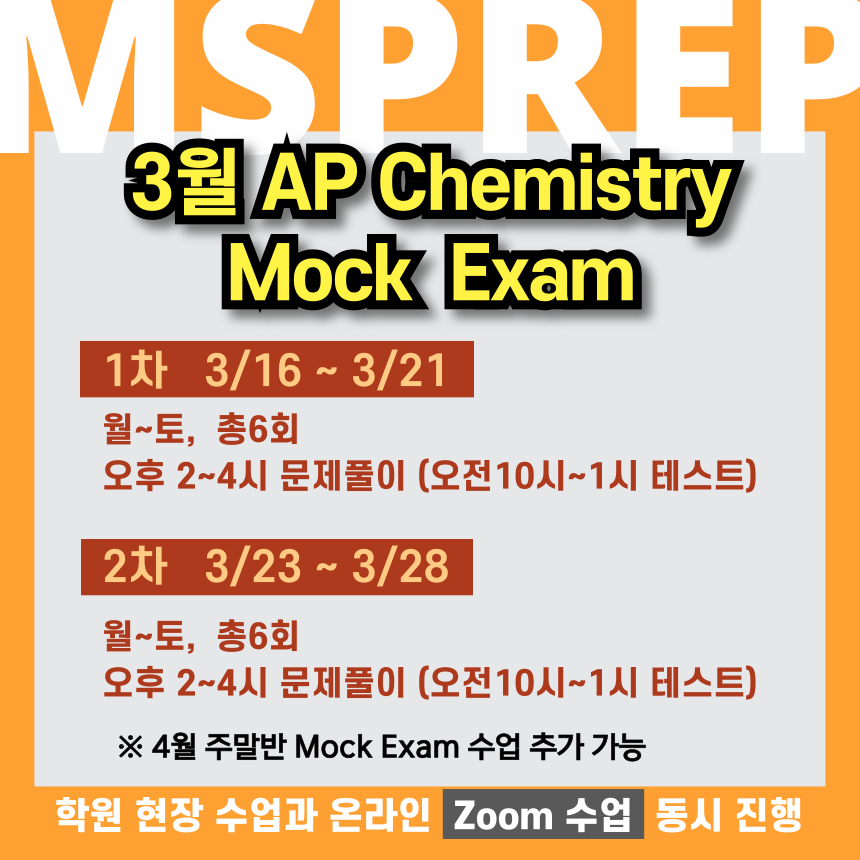 MSPREP

3월 AP Chemistry Mock Exam

1차 3/16 ~ 3/21

월~토, 총6회
오후 2~4시 문제풀이 (오전10시~1시 테스트)

2차 3/23 ~ 3/28

월~토, 총6회
오후 2~4시 문제풀이 (오전10시~1시 테스트)

※ 4월 주말반 Mock Exam 수업 추가 가능

학원 현장 수업과 온라인 Zoom 수업 동시 진행